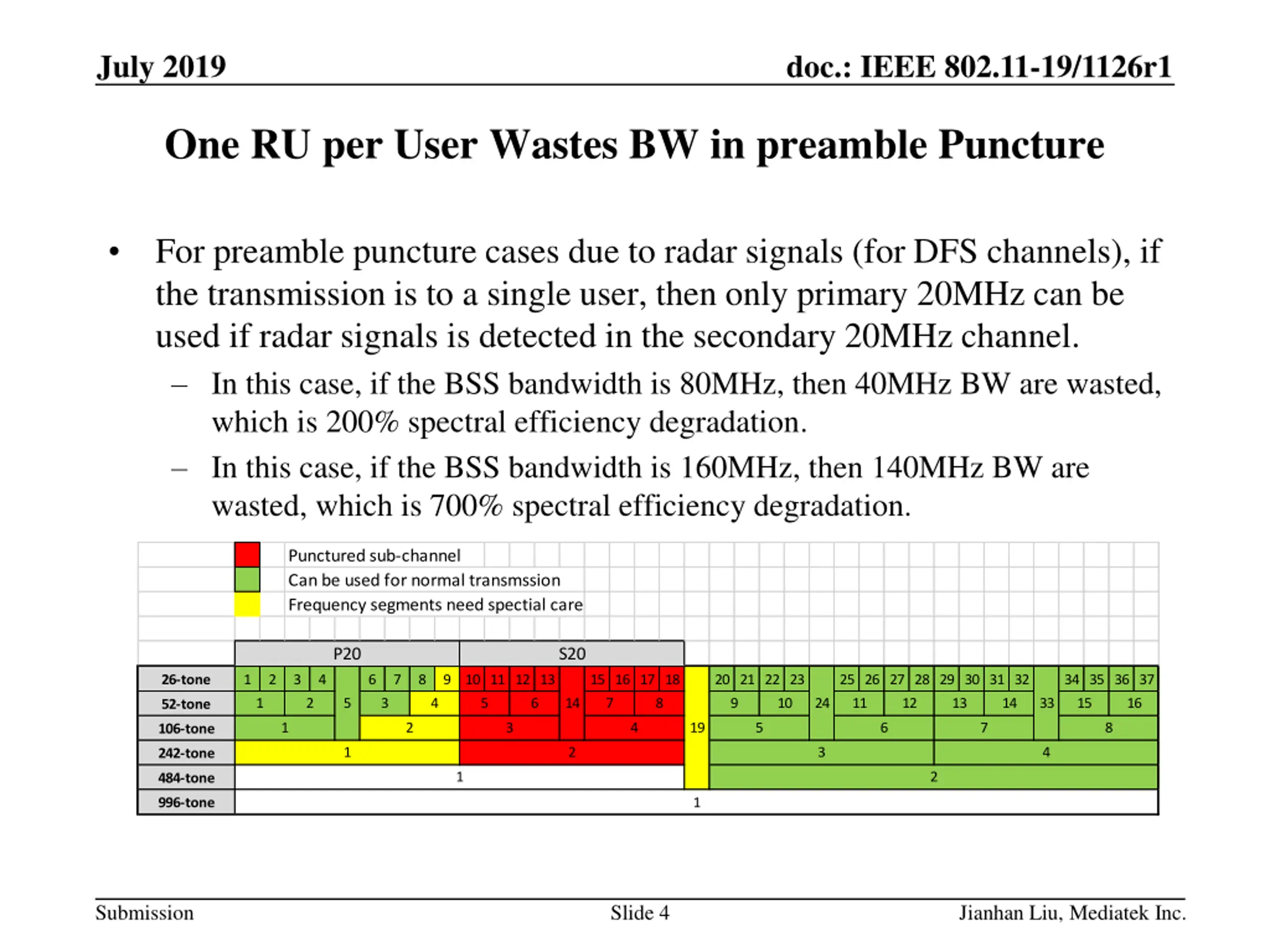 July 2019

doc.: IEEE 802.11-19/1126r1

One RU per User Wastes BW in preamble Puncture

• For preamble puncture cases due to radar signals (for DFS channels), if the transmission is to a single user, then only primary 20MHz can be used if radar signals is detected in the secondary 20MHz channel.

– In this case, if the BSS bandwidth is 80MHz, then 40MHz BW are wasted, which is 200% spectral efficiency degradation.

– In this case, if the BSS bandwidth is 160MHz, then 140MHz BW are wasted, which is 700% spectral efficiency degradation.

Punctured sub-channel
Can be used for normal transmssion
Frequency segments need spectial care

P20
S20

26-tone 1 2 3 4 6 7 8 9 10 11 12 13 15 16 17 18 20 21 22 23 25 26 27 28 29 30 31 32 34 35 36 37
52-tone 1 2 5 3 4 5 6 14 7 8 9 10 24 11 12 13 14 33 15 16
106-tone 1 2 3 4 19 5 6 7 8
242-tone 1 2 3 4
484-tone 1 2
996-tone 1

Submission

Slide 4

Jianhan Liu, Mediatek Inc.